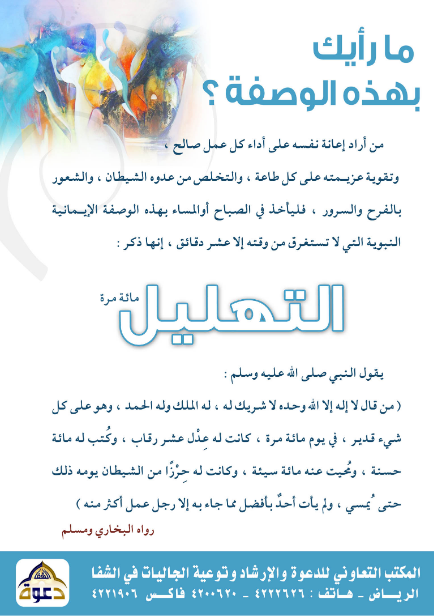 ما رأيك
بهذه الوصفة ؟

من أراد إعانة نفسه على أداء كل عمل صالح ، وتقوية عزيمته على كل طاعة ، والتخلص من عدوه الشيطان ، والشعور بالفرح والسرور ، فليأخذ في الصباح أوالمساء بهذه الوصفة الإيمانية النبوية التي لا تستغرق من وقته إلا عشر دقائق ، إنها ذكر :

التهليل مائة مرة

يقول النبي صلى الله عليه وسلم :

( من قال لا إله إلا الله وحده لا شريك له ، له الملك وله الحمد ، وهو على كل شيء قدير ، في يوم مائة مرة ، كانت له عِدْل عشر رقاب ، وكُتب له مائة حسنة ، ومُحيت عنه مائة سيئة ، وكانت له حِرْزًا من الشيطان يومه ذلك حتى يُمسي ، ولم يأت أحدٌ بأفضل مما جاء به إلا رجل عمل أكثر منه )

رواه البخاري ومسلم

المكتب التعاوني للدعوة والإرشاد وتوعية الجاليات في الشفا
الرياض - هاتف : ٤٢٢٢٦٢٦ - ٤٢٠٠٦٢٠ فاكس ٤٢٢١٩٠٦

دعوة